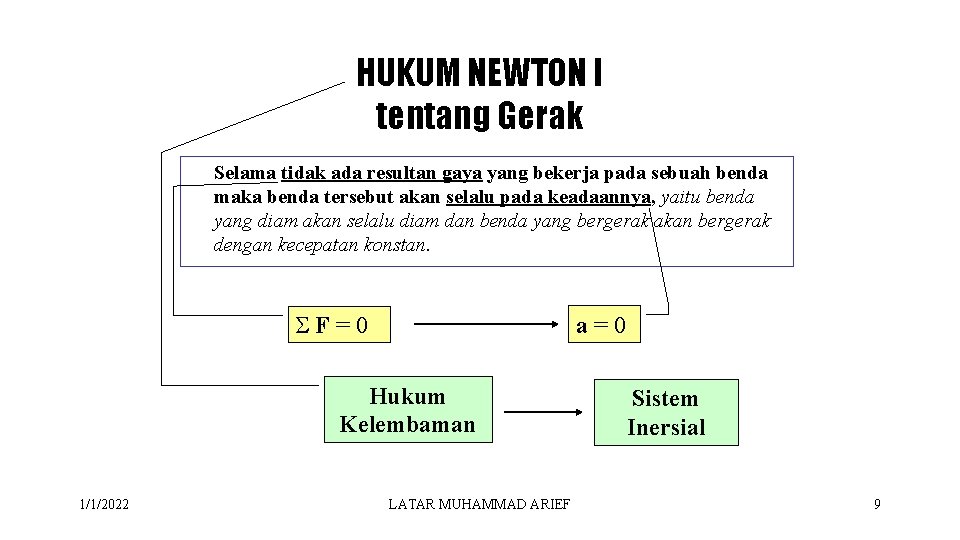 HUKUM NEWTON I
tentang Gerak

Selama tidak ada resultan gaya yang bekerja pada sebuah benda maka benda tersebut akan selalu pada keadaannya, yaitu benda yang diam akan selalu diam dan benda yang bergerak akan bergerak dengan kecepatan konstan.

$\Sigma F = 0$

$a = 0$

Hukum Kelembaman

Sistem Inersial

1/1/2022

LATAR MUHAMMAD ARIEF

9